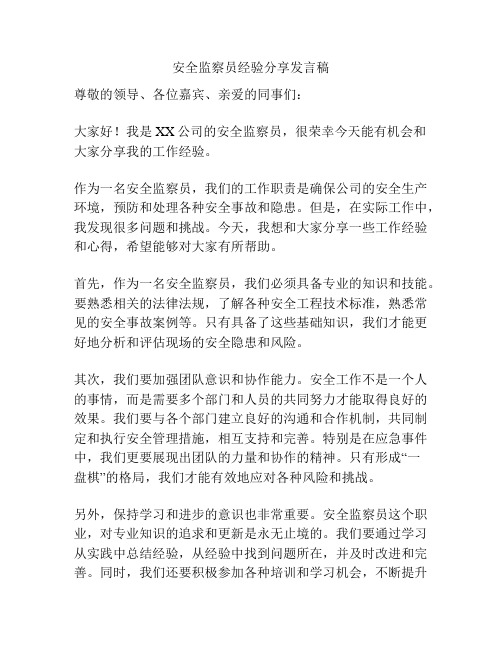 安全监察员经验分享发言稿

尊敬的领导、各位嘉宾、亲爱的同事们：

大家好！我是XX公司的安全监察员，很荣幸今天能有机会和大家分享我的工作经验。

作为一名安全监察员，我们的工作职责是确保公司的安全生产环境，预防和处理各种安全事故和隐患。但是，在实际工作中，我发现很多问题和挑战。今天，我想和大家分享一些工作经验和心得，希望能够对大家有所帮助。

首先，作为一名安全监察员，我们必须具备专业的知识和技能。要熟悉相关的法律法规，了解各种安全工程技术标准，熟悉常见的安全事故案例等。只有具备了这些基础知识，我们才能更好地分析和评估现场的安全隐患和风险。

其次，我们要加强团队意识和协作能力。安全工作不是一个人的事情，而是需要多个部门和人员的共同努力才能取得良好的效果。我们要与各个部门建立良好的沟通和合作机制，共同制定和执行安全管理措施，相互支持和完善。特别是在应急事件中，我们更要展现出团队的力量和协作的精神。只有形成“一盘棋”的格局，我们才能有效地应对各种风险和挑战。

另外，保持学习和进步的意识也非常重要。安全监察员这个职业，对专业知识的追求和更新是永无止境的。我们要通过学习从实践中总结经验，从经验中找到问题所在，并及时改进和完善。同时，我们还要积极参加各种培训和学习机会，不断提升